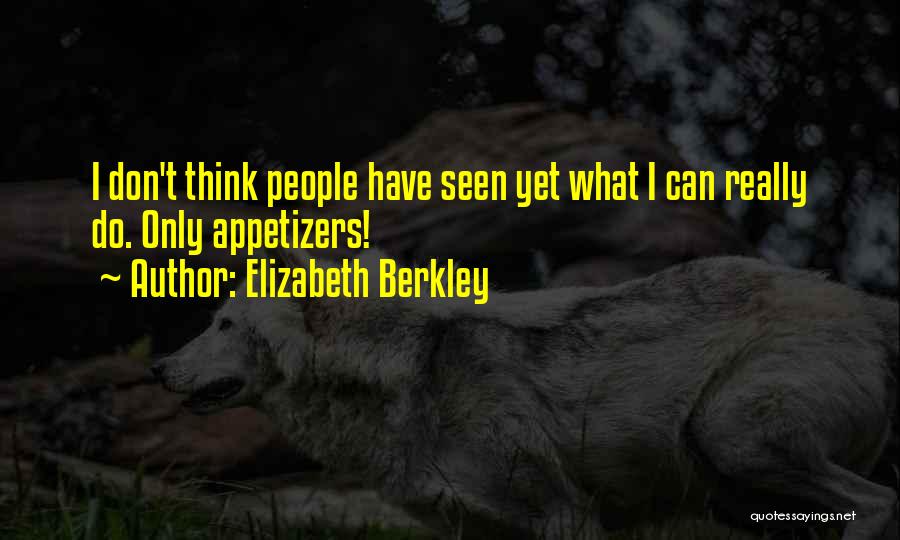 I don't think people have seen yet what I can really do. Only appetizers!
~ Author: Elizabeth Berkley

quotessayings.net